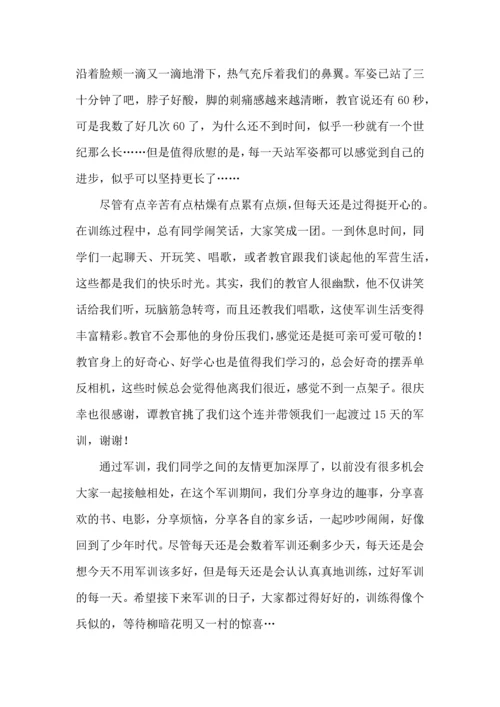 沿着脸颊一滴又一滴地滑下，热气充斥着我们的鼻翼。军姿已站了三十分钟了吧，脖子好酸，脚的刺痛感越来越清晰，教官说还有 60 秒，可是我数了好几次 60 了，为什么还不到时间，似乎一秒就有一个世纪那么长……但是值得欣慰的是，每一天站军姿都可以感觉到自己的进步，似乎可以坚持更长了……

尽管有点辛苦有点枯燥有点累有点烦，但每天还是过得挺开心的。在训练过程中，总有同学闹笑话，大家笑成一团。一到休息时间，同学们一起聊天、开玩笑、唱歌，或者教官跟我们谈起他的军营生活，这些都是我们的快乐时光。其实，我们的教官人很幽默，他不仅讲笑话给我们听，玩脑筋急转弯，而且还教我们唱歌，这使军训生活变得丰富精彩。教官不会那他的身份压我们，感觉还是挺可亲可爱可敬的！教官身上的好奇心、好学心也是值得我们学习的，总会好奇的摆弄单反相机，这些时候总会觉得他离我们很近，感觉不到一点架子。很庆幸也很感谢，谭教官挑了我们这个连并带领我们一起渡过 15 天的军训，谢谢！

通过军训，我们同学之间的友情更加深厚了，以前没有很多机会大家一起接触相处，在这个军训期间，我们分享身边的趣事，分享喜欢的书、电影，分享烦恼，分享各自的家乡话，一起吵吵闹闹，好像回到了少年时代。尽管每天还是会数着军训还剩多少天，每天还是会想今天不用军训该多好，但是每天还是会认认真真地训练，过好军训的每一天。希望接下来军训的日子，大家都过得好好的，训练得像个兵似的，等待柳暗花明又一村的惊喜…